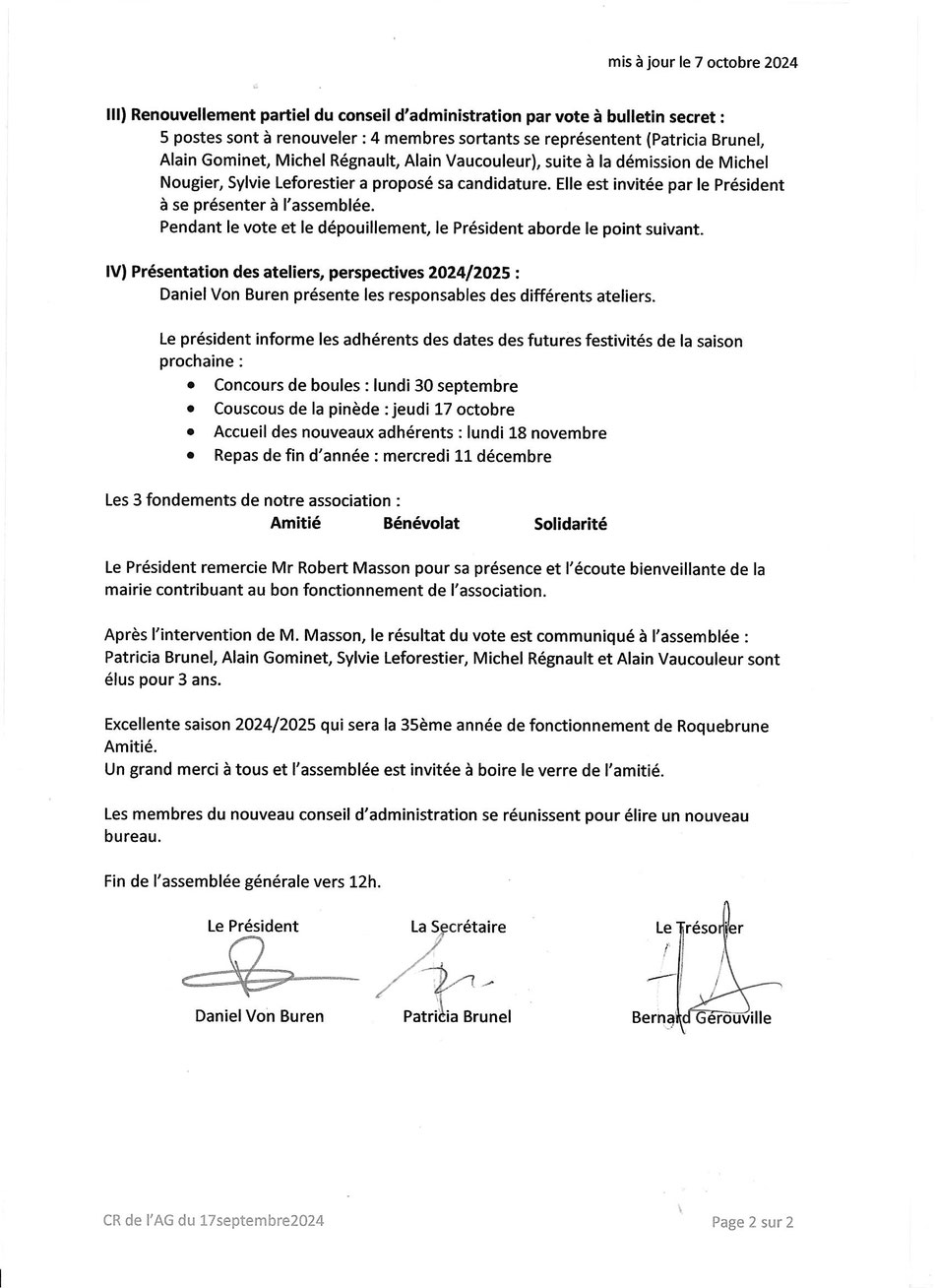 mis à jour le 7 octobre 2024

III) Renouvellement partiel du conseil d'administration par vote à bulletin secret :
5 postes sont à renouveler : 4 membres sortants se représentent (Patricia Brunel, Alain Gominet, Michel Régnault, Alain Vaucouleur), suite à la démission de Michel Nougier, Sylvie Leforestier a proposé sa candidature. Elle est invitée par le Président à se présenter à l'assemblée.
Pendant le vote et le dépouillement, le Président aborde le point suivant.

IV) Présentation des ateliers, perspectives 2024/2025 :
Daniel Von Buren présente les responsables des différents ateliers.

Le président informe les adhérents des dates des futures festivités de la saison prochaine :
• Concours de boules : lundi 30 septembre
• Couscous de la pinède : jeudi 17 octobre
• Accueil des nouveaux adhérents : lundi 18 novembre
• Repas de fin d'année : mercredi 11 décembre

Les 3 fondements de notre association :
Amitié Bénévolat Solidarité

Le Président remercie Mr Robert Masson pour sa présence et l'écoute bienveillante de la mairie contribuant au bon fonctionnement de l'association.

Après l'intervention de M. Masson, le résultat du vote est communiqué à l'assemblée : Patricia Brunel, Alain Gominet, Sylvie Leforestier, Michel Régnault et Alain Vaucouleur sont élus pour 3 ans.

Excellente saison 2024/2025 qui sera la 35ème année de fonctionnement de Roquebrune Amitié.
Un grand merci à tous et l'assemblée est invitée à boire le verre de l'amitié.

Les membres du nouveau conseil d'administration se réunissent pour élire un nouveau bureau.

Fin de l'assemblée générale vers 12h.

Le Président
Daniel Von Buren

La Secrétaire
Patricia Brunel

Le Trésorier
Bernard Gérouville

CR de l'AG du 17septembre2024

Page 2 sur 2